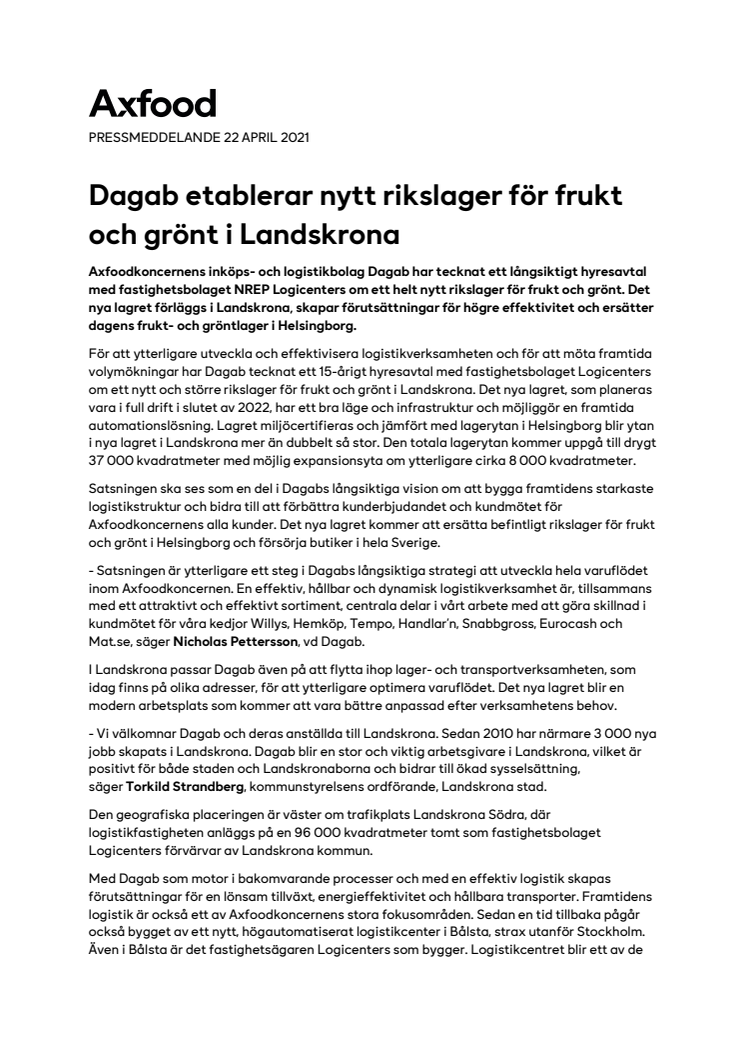 Axfood
PRESSMEDDELANDE 22 APRIL 2021

Dagab etablerar nytt rikslager för frukt och grönt i Landskrona

Axfoodkoncernens inköps- och logistikbolag Dagab har tecknat ett långsiktigt hyresavtal med fastighetsbolaget NREP Logicenters om ett helt nytt rikslager för frukt och grönt. Det nya lagret förläggs i Landskrona, skapar förutsättningar för högre effektivitet och ersätter dagens frukt- och gröntlager i Helsingborg.

För att ytterligare utveckla och effektivisera logistikverksamheten och för att möta framtida volymökningar har Dagab tecknat ett 15-årigt hyresavtal med fastighetsbolaget Logicenters om ett nytt och större rikslager för frukt och grönt i Landskrona. Det nya lagret, som planeras vara i full drift i slutet av 2022, har ett bra läge och infrastruktur och möjliggör en framtida automationslösning. Lagret miljöcertifieras och jämfört med lagerytan i Helsingborg blir ytan i nya lagret i Landskrona mer än dubbelt så stor. Den totala lagerytan kommer uppgå till drygt 37 000 kvadratmeter med möjlig expansionsyta om ytterligare cirka 8 000 kvadratmeter.

Satsningen ska ses som en del i Dagabs långsiktiga vision om att bygga framtidens starkaste logistikstruktur och bidra till att förbättra kunderbjudandet och kundmötet för Axfoodkoncernens alla kunder. Det nya lagret kommer att ersätta befintligt rikslager för frukt och grönt i Helsingborg och försörja butiker i hela Sverige.

- Satsningen är ytterligare ett steg i Dagabs långsiktiga strategi att utveckla hela varuflödet inom Axfoodkoncernen. En effektiv, hållbar och dynamisk logistikverksamhet är, tillsammans med ett attraktivt och effektivt sortiment, centrala delar i vårt arbete med att göra skillnad i kundmötet för våra kedjor Willys, Hemköp, Tempo, Handlar'n, Snabbgross, Eurocash och Mat.se, säger Nicholas Pettersson, vd Dagab.

I Landskrona passar Dagab även på att flytta ihop lager- och transportverksamheten, som idag finns på olika adresser, för att ytterligare optimera varuflödet. Det nya lagret blir en modern arbetsplats som kommer att vara bättre anpassad efter verksamhetens behov.

- Vi välkomnar Dagab och deras anställda till Landskrona. Sedan 2010 har närmare 3 000 nya jobb skapats i Landskrona. Dagab blir en stor och viktig arbetsgivare i Landskrona, vilket är positivt för både staden och Landskronaborna och bidrar till ökad sysselsättning, säger Torkild Strandberg, kommunstyrelsens ordförande, Landskrona stad.

Den geografiska placeringen är väster om trafikplats Landskrona Södra, där logistikfastigheten anläggs på en 96 000 kvadratmeter tomt som fastighetsbolaget Logicenters förvärvar av Landskrona kommun.

Med Dagab som motor i bakomvarande processer och med en effektiv logistik skapas förutsättningar för en lönsam tillväxt, energieffektivitet och hållbara transporter. Framtidens logistik är också ett av Axfoodkoncernens stora fokusområden. Sedan en tid tillbaka pågår också bygget av ett nytt, högautomatiserat logistikcenter i Bålsta, strax utanför Stockholm. Även i Bålsta är det fastighetsägaren Logicenters som bygger. Logistikcentret blir ett av de